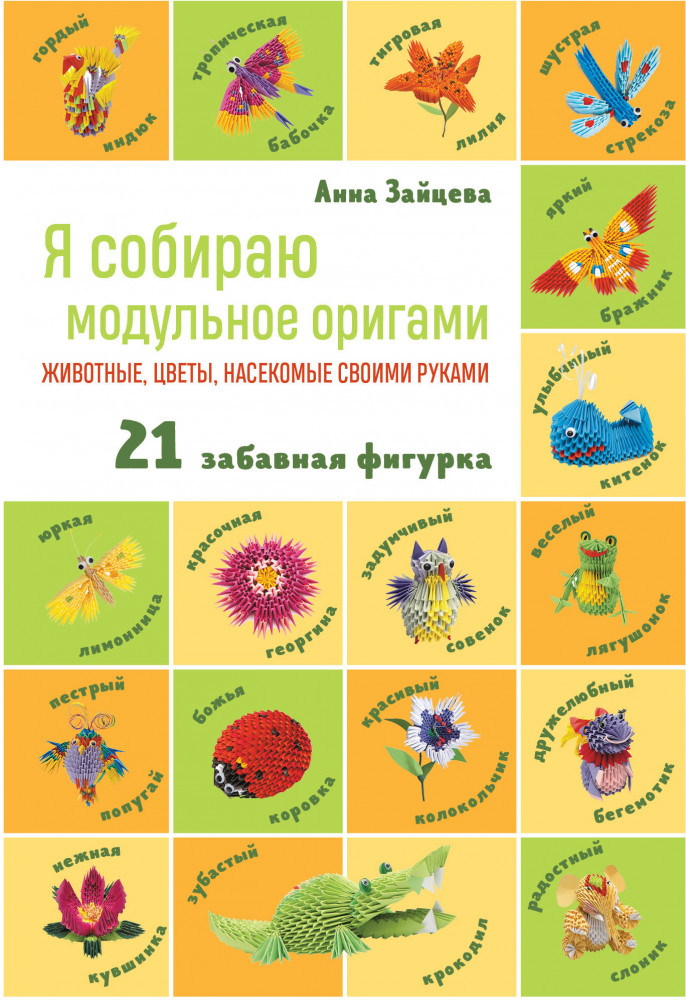 гордый индюк

тропическая бабочка

тигровая лилия

шустрая стрекоза

Анна Зайцева

Я собираю модульное оригами

ЖИВОТНЫЕ, ЦВЕТЫ, НАСЕКОМЫЕ СВОИМИ РУКАМИ

21 забавная фигурка

яркий бражник

улыбчивый китенок

юркая лимонница

красочная георгина

задумчивый совенок

веселый лягушонок

пестрый попугай

божья коровка

красивый колокольчик

дружелюбный бегемотик

нежная кувшинка

зубастый крокодил

радостный слоник